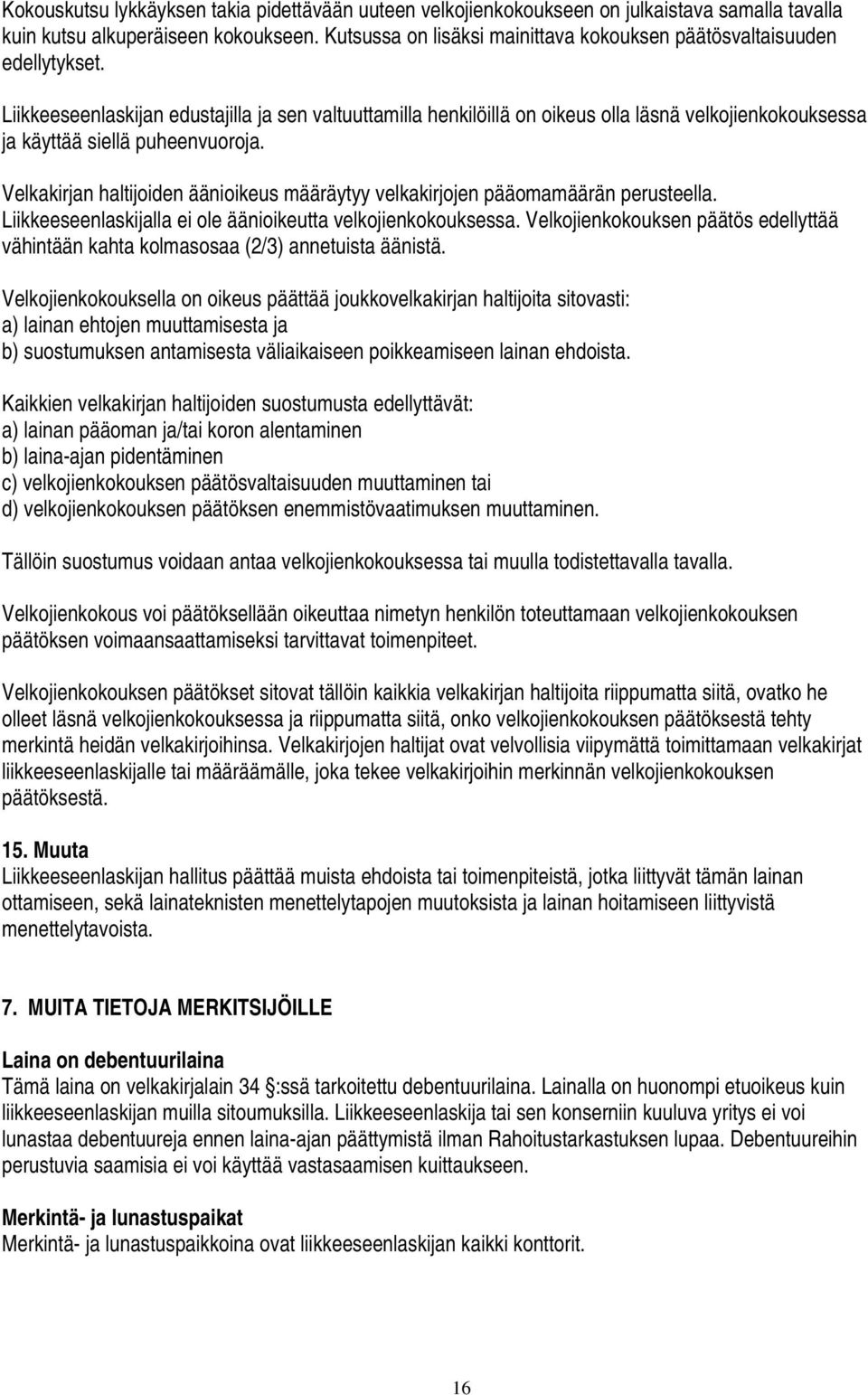 Kokouskutsu lykkäyksen takia pidettävään uuteen velkojienkokoukseen on julkaistava samalla tavalla kuin kutsu alkuperäiseen kokoukseen. Kutsussa on lisäksi mainittava kokouksen päätösvaltaisuuden edellytykset.

Liikkeeseenlaskijan edustajilla ja sen valtuuttamilla henkilöillä on oikeus olla läsnä velkojienkokouksessa ja käyttää siellä puheenvuoroja.

Velkakirjan haltijoiden äänioikeus määräytyy velkakirjojen pääomamäärän perusteella. Liikkeeseenlaskijalla ei ole äänioikeutta velkojienkokouksessa. Velkojienkokouksen päätös edellyttää vähintään kahta kolmasosaa (2/3) annetuista äänistä.

Velkojienkokouksella on oikeus päättää joukkovelkakirjan haltijoita sitovasti:
a) lainan ehtojen muuttamisesta ja
b) suostumuksen antamisesta väliaikaiseen poikkeamiseen lainan ehdoista.

Kaikkien velkakirjan haltijoiden suostumusta edellyttävät:
a) lainan pääoman ja/tai koron alentaminen
b) laina-ajan pidentäminen
c) velkojienkokouksen päätösvaltaisuuden muuttaminen tai
d) velkojienkokouksen päätöksen enemmistövaatimuksen muuttaminen.

Tällöin suostumus voidaan antaa velkojienkokouksessa tai muulla todistettavalla tavalla.

Velkojienkokous voi päätöksellään oikeuttaa nimetyn henkilön toteuttamaan velkojienkokouksen päätöksen voimaansaattamiseksi tarvittavat toimenpiteet.

Velkojienkokouksen päätökset sitovat tällöin kaikkia velkakirjan haltijoita riippumatta siitä, ovatko he olleet läsnä velkojienkokouksessa ja riippumatta siitä, onko velkojienkokouksen päätöksestä tehty merkintä heidän velkakirjoihinsa. Velkakirjojen haltijat ovat velvollisia viipymättä toimittamaan velkakirjat liikkeeseenlaskijalle tai määräämälle, joka tekee velkakirjoihin merkinnän velkojienkokouksen päätöksestä.

15. Muuta
Liikkeeseenlaskijan hallitus päättää muista ehdoista tai toimenpiteistä, jotka liittyvät tämän lainan ottamiseen, sekä lainateknisten menettelytapojen muutoksista ja lainan hoitamiseen liittyvistä menettelytavoista.

7. MUITA TIETOJA MERKITSIJÖILLE

Laina on debentuurilaina
Tämä laina on velkakirjalain 34 §:ssä tarkoitettu debentuurilaina. Lainalla on huonompi etuoikeus kuin liikkeeseenlaskijan muilla sitoumuksilla. Liikkeeseenlaskija tai sen konserniin kuuluva yritys ei voi lunastaa debentuureja ennen laina-ajan päättymistä ilman Rahoitustarkastuksen lupaa. Debentuureihin perustuvia saamisia ei voi käyttää vastasaamisen kuittaukseen.

Merkintä- ja lunastuspaikat
Merkintä- ja lunastuspaikkoina ovat liikkeeseenlaskijan kaikki konttorit.

16